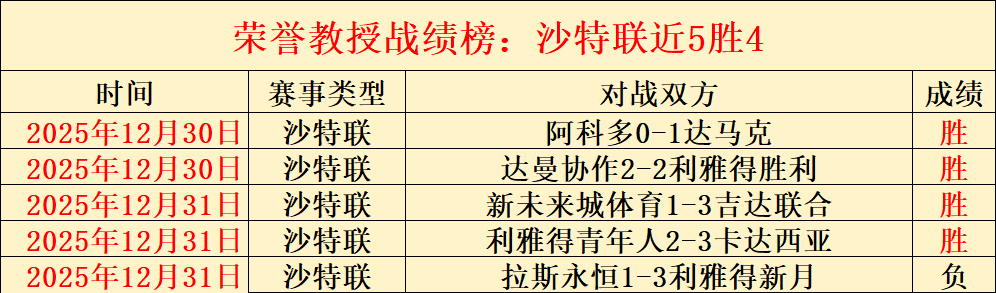 荣誉教授战绩榜：沙特联近5胜4

| 时间 | 赛事类型 | 对战双方 | 成绩 |
|---|---|---|---|
| 2025年12月30日 | 沙特联 | 阿科多0-1达马克 | 胜 |
| 2025年12月30日 | 沙特联 | 达曼协作2-2利雅得胜利 | 胜 |
| 2025年12月31日 | 沙特联 | 新未来城体育1-3吉达联合 | 胜 |
| 2025年12月31日 | 沙特联 | 利雅得青年人2-3卡达西亚 | 胜 |
| 2025年12月31日 | 沙特联 | 拉斯永恒1-3利雅得新月 | 负 |